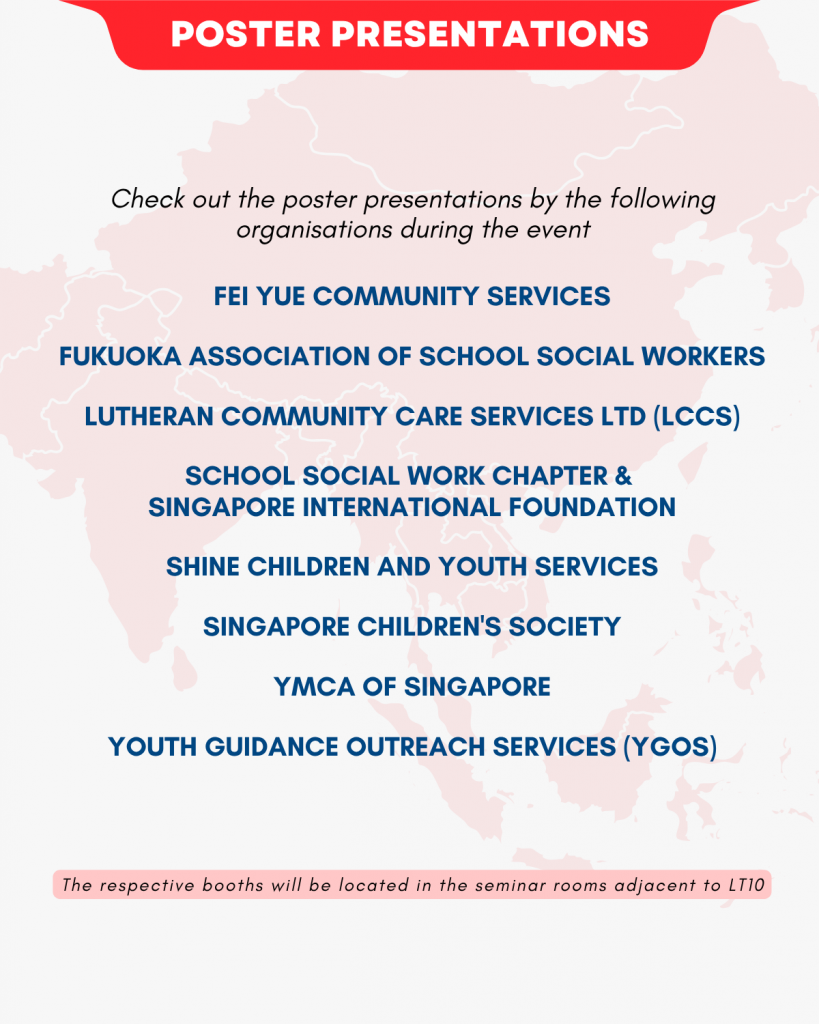 POSTER PRESENTATIONS

Check out the poster presentations by the following organisations during the event

FEI YUE COMMUNITY SERVICES

FUKUOKA ASSOCIATION OF SCHOOL SOCIAL WORKERS

LUTHERAN COMMUNITY CARE SERVICES LTD (LCCS)

SCHOOL SOCIAL WORK CHAPTER & SINGAPORE INTERNATIONAL FOUNDATION

SHINE CHILDREN AND YOUTH SERVICES

SINGAPORE CHILDREN'S SOCIETY

YMCA OF SINGAPORE

YOUTH GUIDANCE OUTREACH SERVICES (YGOS)

The respective booths will be located in the seminar rooms adjacent to LT10